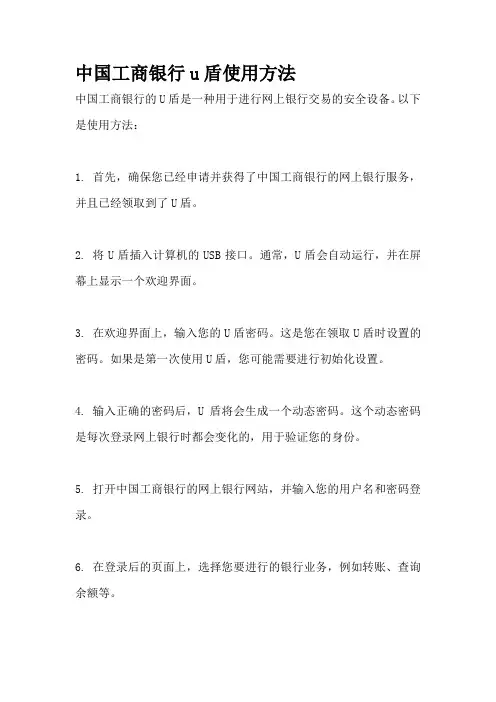 中国工商银行 u 盾使用方法

中国工商银行的 U 盾是一种用于进行网上银行交易的安全设备。以下是使用方法：

1. 首先，确保您已经申请并获得了中国工商银行的网上银行服务，并且已经领取到了 U 盾。

2. 将 U 盾插入计算机的 USB 接口。通常，U 盾会自动运行，并在屏幕上显示一个欢迎界面。

3. 在欢迎界面上，输入您的 U 盾密码。这是您在领取 U 盾时设置的密码。如果是第一次使用 U 盾，您可能需要进行初始化设置。

4. 输入正确的密码后，U 盾将会生成一个动态密码。这个动态密码是每次登录网上银行时都会变化的，用于验证您的身份。

5. 打开中国工商银行的网上银行网站，并输入您的用户名和密码登录。

6. 在登录后的页面上，选择您要进行的银行业务，例如转账、查询余额等。